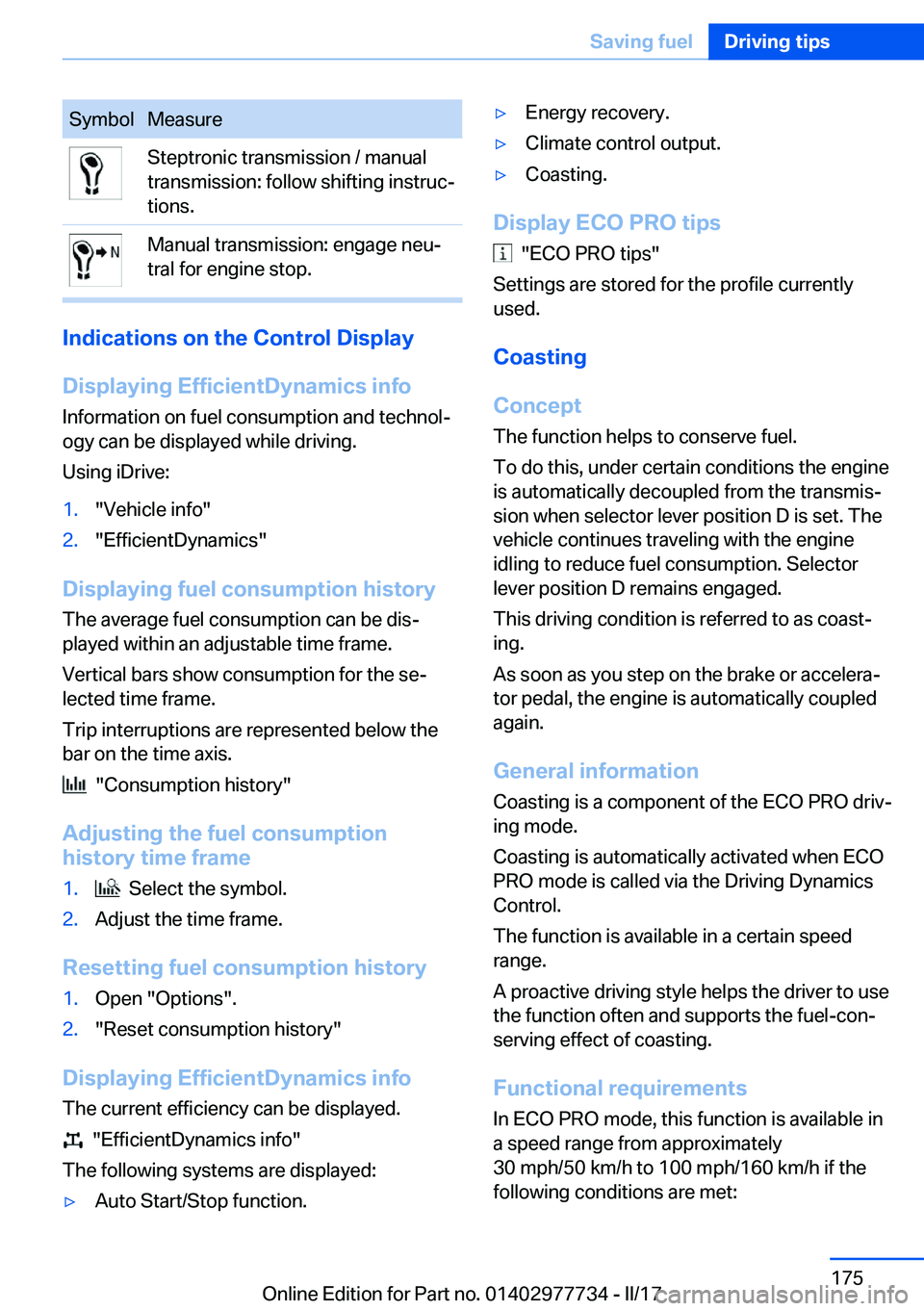 Saving fuel Driving tips

| Symbol | Measure |
|---|---|
| | Steptronic transmission / manual transmission: follow shifting instructions. |
| N | Manual transmission: engage neutral for engine stop. |

Indications on the Control Display

Displaying EfficientDynamics info

Information on fuel consumption and technology can be displayed while driving.

Using iDrive:

1. "Vehicle info"
2. "EfficientDynamics"

Displaying fuel consumption history

The average fuel consumption can be displayed within an adjustable time frame.

Vertical bars show consumption for the selected time frame.

Trip interruptions are represented below the bar on the time axis.

"Consumption history"

Adjusting the fuel consumption history time frame

1. Select the symbol.
2. Adjust the time frame.

Resetting fuel consumption history

1. Open "Options".
2. "Reset consumption history"

Displaying EfficientDynamics info

The current efficiency can be displayed.

"EfficientDynamics info"

The following systems are displayed:

▷ Auto Start/Stop function.
▷ Energy recovery.
▷ Climate control output.
▷ Coasting.

Display ECO PRO tips

"ECO PRO tips"

Settings are stored for the profile currently used.

Coasting

Concept

The function helps to conserve fuel.

To do this, under certain conditions the engine is automatically decoupled from the transmission when selector lever position D is set. The vehicle continues traveling with the engine idling to reduce fuel consumption. Selector lever position D remains engaged.

This driving condition is referred to as coasting.

As soon as you step on the brake or accelerator pedal, the engine is automatically coupled again.

General information

Coasting is a component of the ECO PRO driving mode.

Coasting is automatically activated when ECO PRO mode is called via the Driving Dynamics Control.

The function is available in a certain speed range.

A proactive driving style helps the driver to use the function often and supports the fuel-conserving effect of coasting.

Functional requirements

In ECO PRO mode, this function is available in a speed range from approximately 30 mph/50 km/h to 100 mph/160 km/h if the following conditions are met:

175

Online Edition for Part no. 01402977734 - II/17 carmanualsonline.info